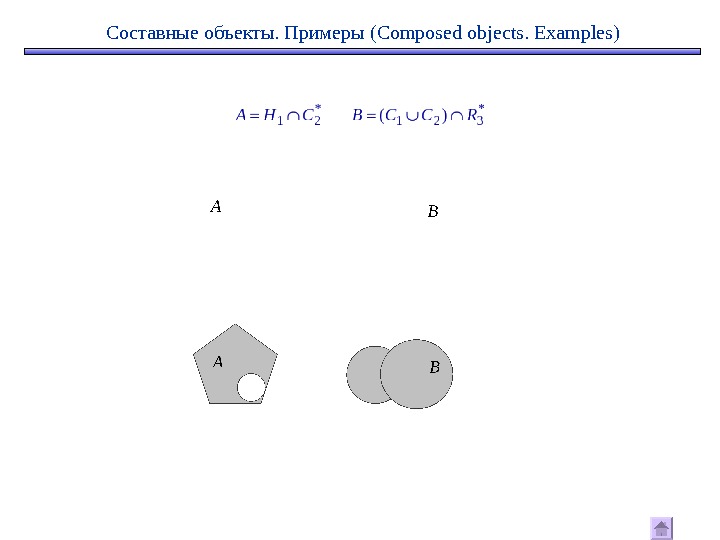 Составные объекты. Примеры (Composed objects. Examples)

$A = H_1 \cap C_2^*$ $B = (C_1 \cup C_2) \cap R_3^*$

$A$

$B$

$A$

$B$